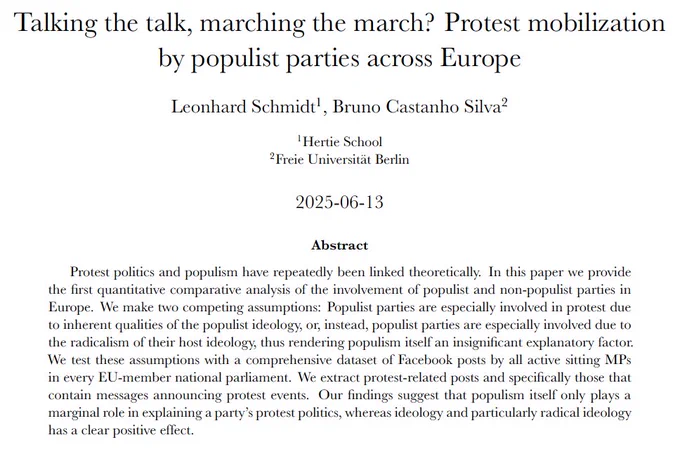 Talking the talk, marching the march? Protest mobilization by populist parties across Europe

Leonhard Schmidt$^1$, Bruno Castanho Silva$^2$

$^1$Hertie School
$^2$Freie Universität Berlin

2025-06-13

Abstract

Protest politics and populism have repeatedly been linked theoretically. In this paper we provide the first quantitative comparative analysis of the involvement of populist and non-populist parties in Europe. We make two competing assumptions: Populist parties are especially involved in protest due to inherent qualities of the populist ideology, or, instead, populist parties are especially involved due to the radicalism of their host ideology, thus rendering populism itself an insignificant explanatory factor. We test these assumptions with a comprehensive dataset of Facebook posts by all active sitting MPs in every EU-member national parliament. We extract protest-related posts and specifically those that contain messages announcing protest events. Our findings suggest that populism itself only plays a marginal role in explaining a party's protest politics, whereas ideology and particularly radical ideology has a clear positive effect.